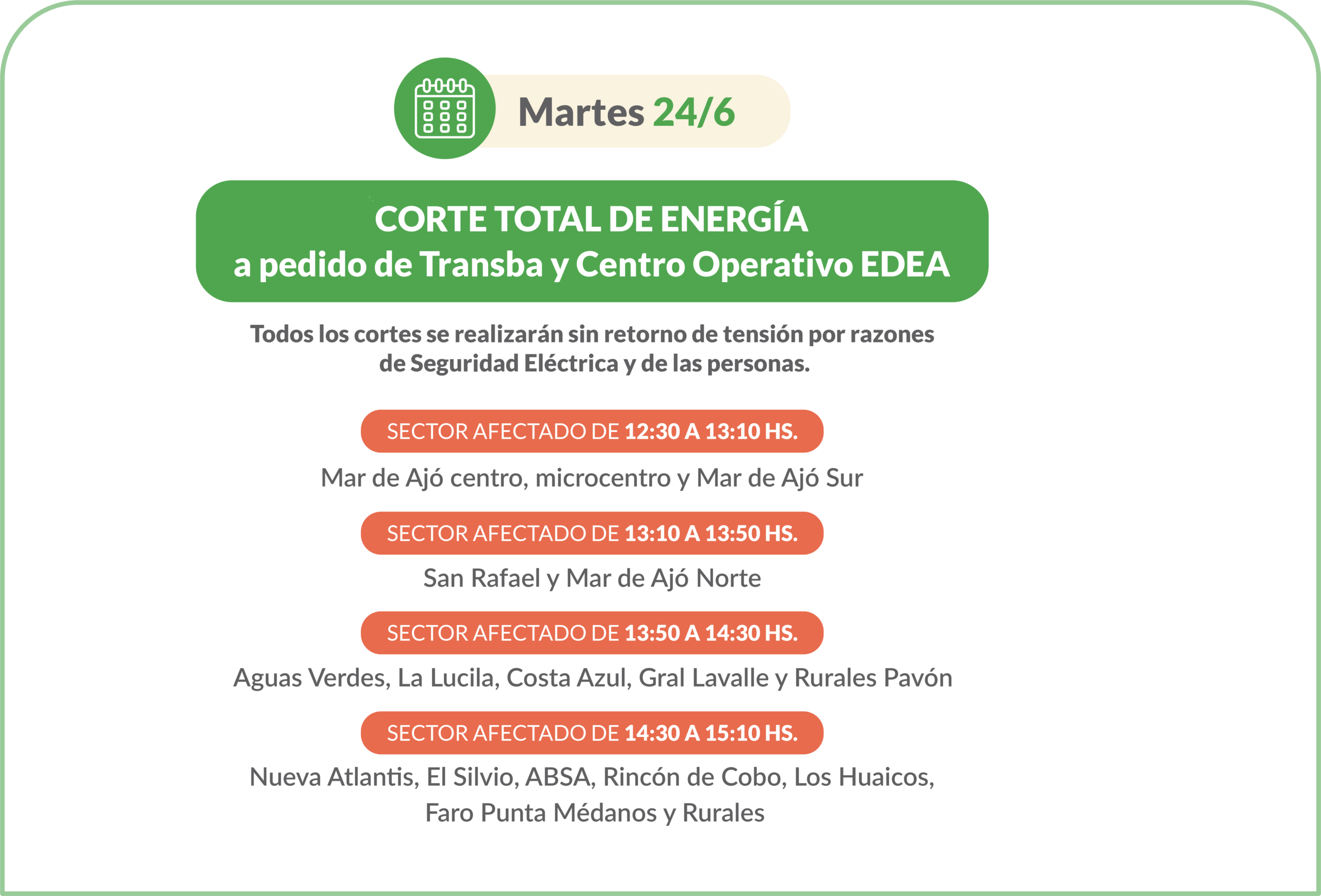 Martes 24/6

CORTE TOTAL DE ENERGÍA
a pedido de Transba y Centro Operativo EDEA

Todos los cortes se realizarán sin retorno de tensión por razones de Seguridad Eléctrica y de las personas.

SECTOR AFECTADO DE 12:30 A 13:10 HS.

Mar de Ajó centro, microcentro y Mar de Ajó Sur

SECTOR AFECTADO DE 13:10 A 13:50 HS.

San Rafael y Mar de Ajó Norte

SECTOR AFECTADO DE 13:50 A 14:30 HS.

Aguas Verdes, La Lucila, Costa Azul, Gral Lavalle y Rurales Pavón

SECTOR AFECTADO DE 14:30 A 15:10 HS.

Nueva Atlantis, El Silvio, ABSA, Rincón de Cobo, Los Huaicos, Faro Punta Médanos y Rurales